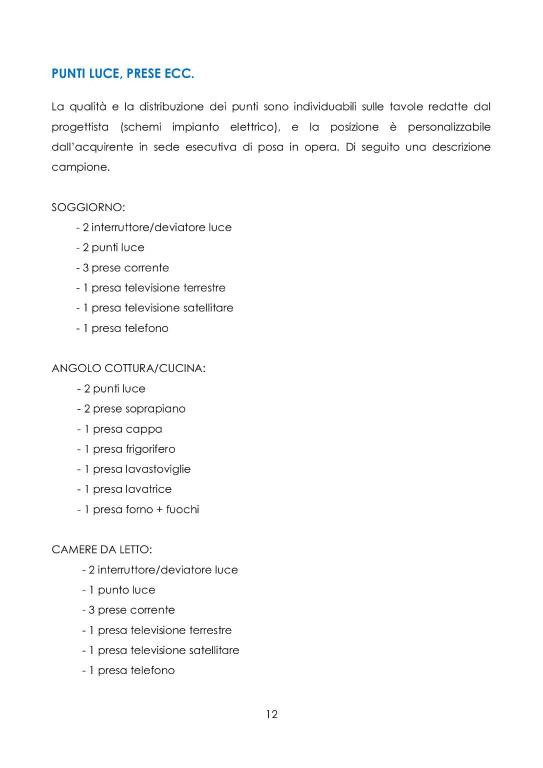 PUNTI LUCE, PRESE ECC.

La qualità e la distribuzione dei punti sono individuabili sulle tavole redatte dal progettista (schemi impianto elettrico), e la posizione è personalizzabile dall'acquirente in sede esecutiva di posa in opera. Di seguito una descrizione campione.

SOGGIORNO:
- 2 interruttore/deviatore luce
- 2 punti luce
- 3 prese corrente
- 1 presa televisione terrestre
- 1 presa televisione satellitare
- 1 presa telefono

ANGOLO COTTURA/CUCINA:
- 2 punti luce
- 2 prese soprapiano
- 1 presa cappa
- 1 presa frigorifero
- 1 presa lavastoviglie
- 1 presa lavatrice
- 1 presa forno + fuochi

CAMERE DA LETTO:
- 2 interruttore/deviatore luce
- 1 punto luce
- 3 prese corrente
- 1 presa televisione terrestre
- 1 presa televisione satellitare
- 1 presa telefono

12